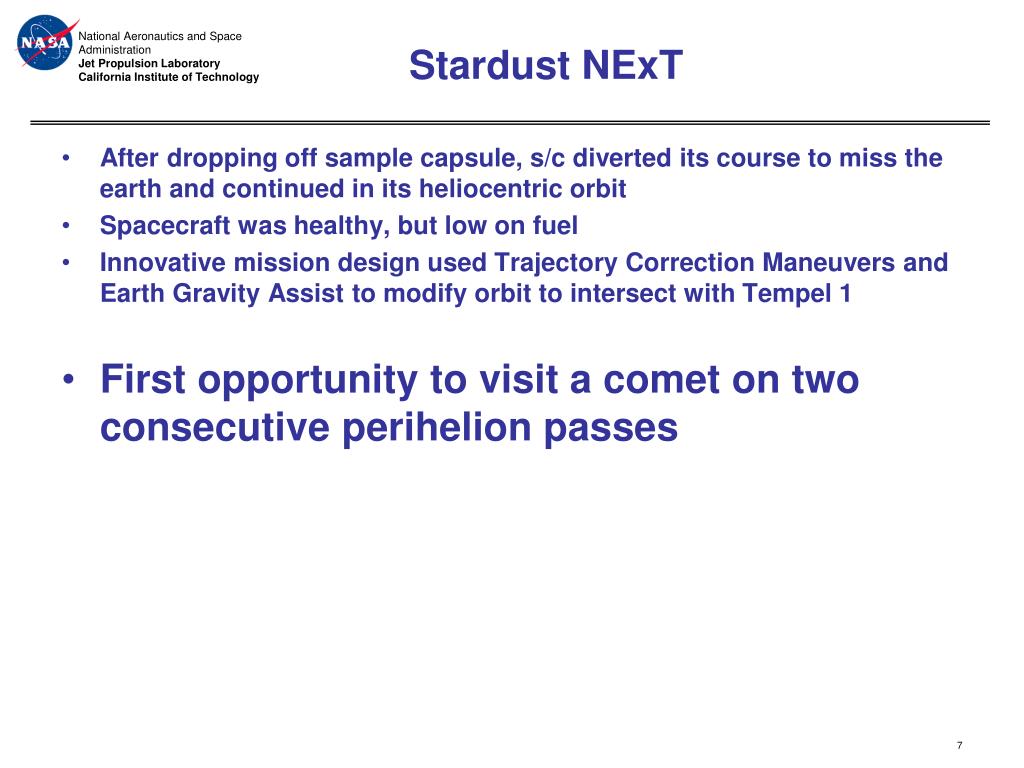 NASA
National Aeronautics and Space Administration
Jet Propulsion Laboratory
California Institute of Technology

Stardust NExT

• After dropping off sample capsule, s/c diverted its course to miss the earth and continued in its heliocentric orbit
• Spacecraft was healthy, but low on fuel
• Innovative mission design used Trajectory Correction Maneuvers and Earth Gravity Assist to modify orbit to intersect with Tempel 1

• First opportunity to visit a comet on two consecutive perihelion passes

7